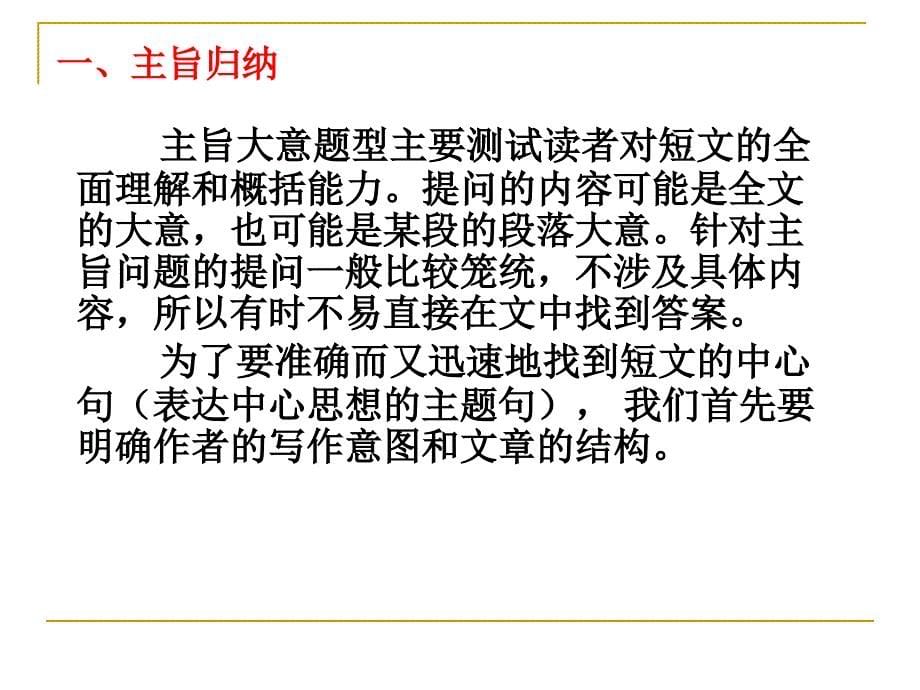 一、主旨归纳

主旨大意题型主要测试读者对短文的全面理解和概括能力。提问的内容可能是全文的大意，也可能是某段的段落大意。针对主旨问题的提问一般比较笼统，不涉及具体内容，所以有时不易直接在文中找到答案。

为了要准确而又迅速地找到短文的中心句（表达中心思想的主题句）， 我们首先要明确作者的写作意图和文章的结构。